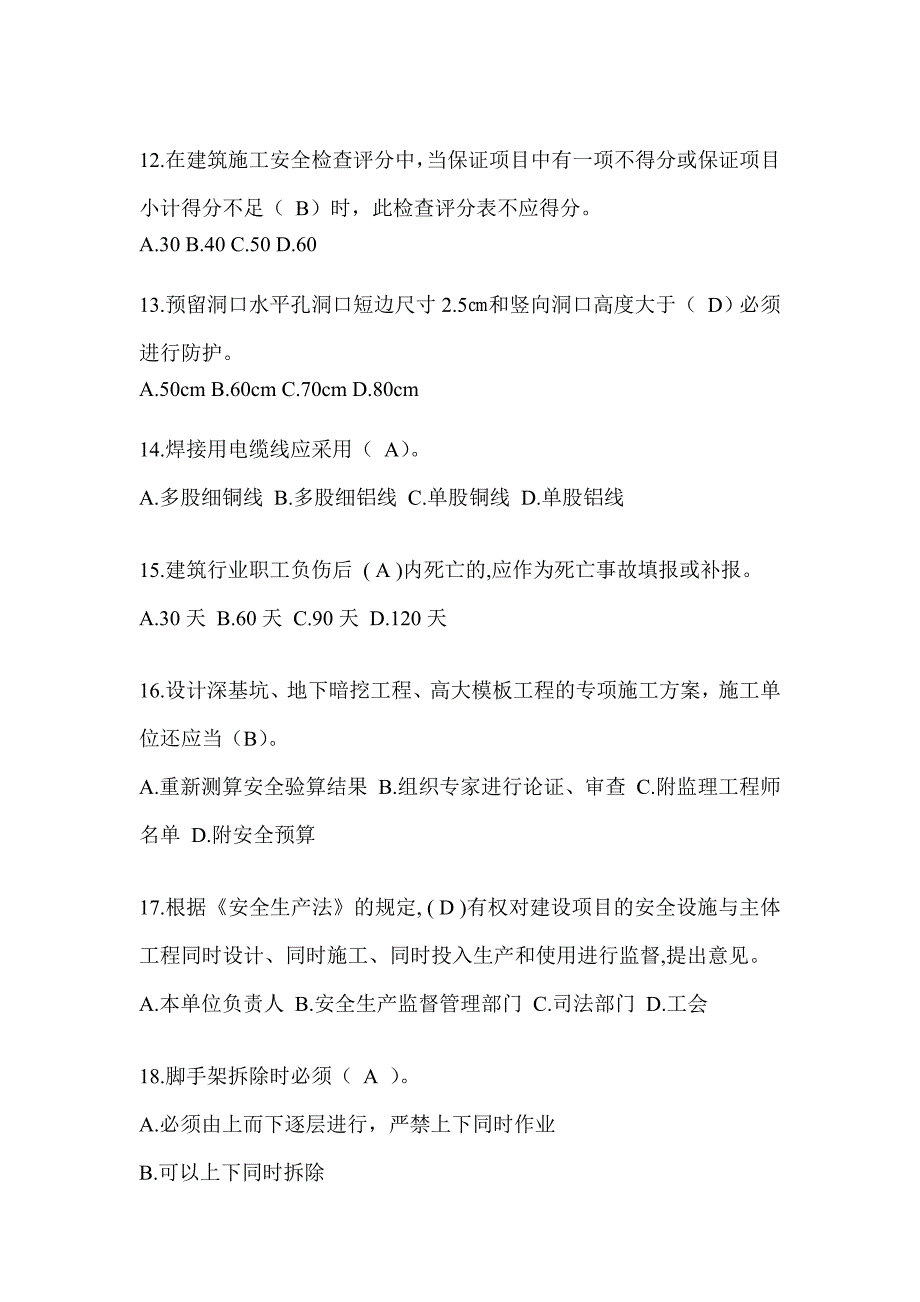 12.在建筑施工安全检查评分中，当保证项目中有一项不得分或保证项目小计得分不足（ B）时，此检查评分表不应得分。
A.30 B.40 C.50 D.60

13.预留洞口水平孔洞口短边尺寸 2.5㎝和竖向洞口高度大于（ D）必须进行防护。
A.50cm B.60cm C.70cm D.80cm

14.焊接用电缆线应采用（ A）。
A.多股细铜线 B.多股细铝线 C.单股铜线 D.单股铝线

15.建筑行业职工负伤后 ( A )内死亡的,应作为死亡事故填报或补报。
A.30 天 B.60 天 C.90 天 D.120 天

16.设计深基坑、地下暗挖工程、高大模板工程的专项施工方案，施工单位还应当（B）。
A.重新测算安全验算结果 B.组织专家进行论证、审查 C.附监理工程师名单 D.附安全预算

17.根据《安全生产法》的规定, ( D )有权对建设项目的安全设施与主体工程同时设计、同时施工、同时投入生产和使用进行监督,提出意见。
A.本单位负责人 B.安全生产监督管理部门 C.司法部门 D.工会

18.脚手架拆除时必须（ A ）。
A.必须由上而下逐层进行，严禁上下同时作业
B.可以上下同时拆除